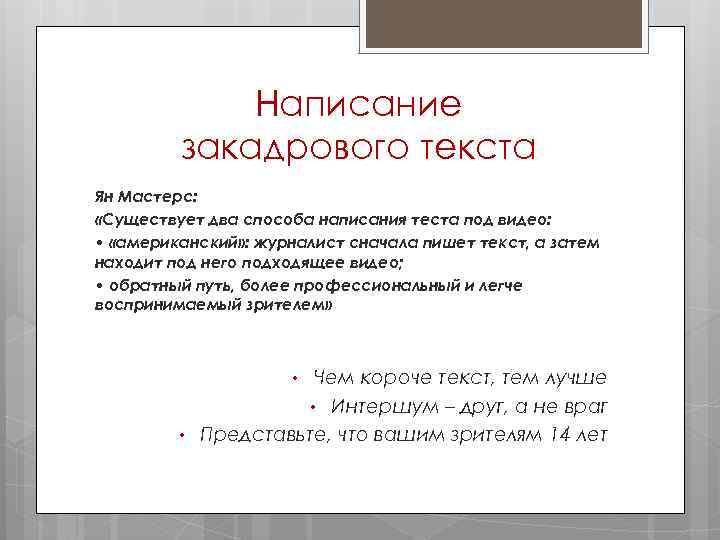 Написание закадрового текста

Ян Мастерс:

«Существует два способа написания теста под видео:

• «американский»: журналист сначала пишет текст, а затем находит под него подходящее видео;

• обратный путь, более профессиональный и легче воспринимаемый зрителем»

• Чем короче текст, тем лучше

• Интершум – друг, а не враг

• Представьте, что вашим зрителям 14 лет